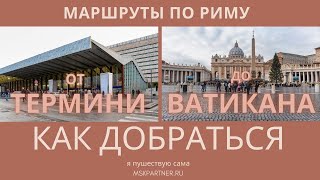 МАРШРУТЫ ПО РИМУ

ОТ ТЕРМИНИ

ДО ВАТИКАНА

КАК ДОБРАТЬСЯ

я пушествую сама
MSKPARTNER.RU